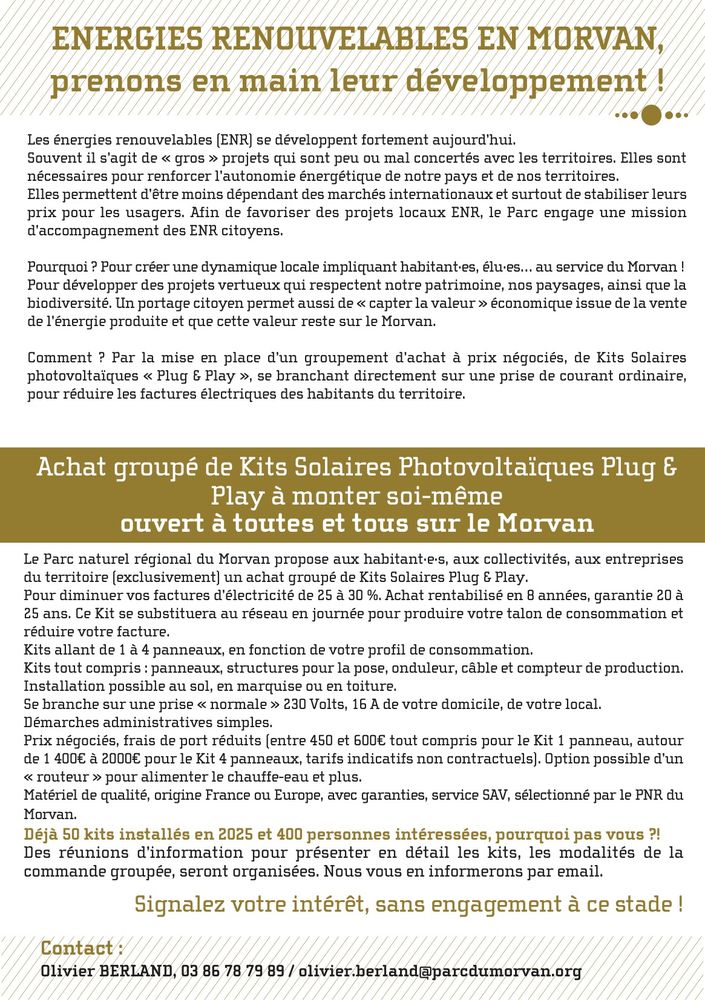 ENERGIES RENOUVELABLES EN MORVAN, prenons en main leur développement !

Les énergies renouvelables (ENR) se développent fortement aujourd'hui.
Souvent il s'agit de « gros » projets qui sont peu ou mal concertés avec les territoires. Elles sont nécessaires pour renforcer l'autonomie énergétique de notre pays et de nos territoires.
Elles permettent d'être moins dépendant des marchés internationaux et surtout de stabiliser leurs prix pour les usagers. Afin de favoriser des projets locaux ENR, le Parc engage une mission d'accompagnement des ENR citoyens.

Pourquoi ? Pour créer une dynamique locale impliquant habitant·es, élu·es... au service du Morvan ! Pour développer des projets vertueux qui respectent notre patrimoine, nos paysages, ainsi que la biodiversité. Un portage citoyen permet aussi de « capter la valeur » économique issue de la vente de l'énergie produite et que cette valeur reste sur le Morvan.

Comment ? Par la mise en place d'un groupement d'achat à prix négociés, de Kits Solaires photovoltaïques « Plug & Play », se branchant directement sur une prise de courant ordinaire, pour réduire les factures électriques des habitants du territoire.

Achat groupé de Kits Solaires Photovoltaïques Plug & Play à monter soi-même
ouvert à toutes et tous sur le Morvan

Le Parc naturel régional du Morvan propose aux habitant·e·s, aux collectivités, aux entreprises du territoire (exclusivement) un achat groupé de Kits Solaires Plug & Play.
Pour diminuer vos factures d'électricité de 25 à 30 %. Achat rentabilisé en 8 années, garantie 20 à 25 ans. Ce Kit se substituera au réseau en journée pour produire votre talon de consommation et réduire votre facture.
Kits allant de 1 à 4 panneaux, en fonction de votre profil de consommation.
Kits tout compris : panneaux, structures pour la pose, onduleur, câble et compteur de production.
Installation possible au sol, en marquise ou en toiture.
Se branche sur une prise « normale » 230 Volts, 16 A de votre domicile, de votre local.
Démarches administratives simples.
Prix négociés, frais de port réduits (entre 450 et 600€ tout compris pour le Kit 1 panneau, autour de 1 400€ à 2000€ pour le Kit 4 panneaux, tarifs indicatifs non contractuels). Option possible d'un « routeur » pour alimenter le chauffe-eau et plus.
Matériel de qualité, origine France ou Europe, avec garanties, service SAV, sélectionné par le PNR du Morvan.
Déjà 50 kits installés en 2025 et 400 personnes intéressées, pourquoi pas vous ?!
Des réunions d'information pour présenter en détail les kits, les modalités de la commande groupée, seront organisées. Nous vous en informerons par email.

Signalez votre intérêt, sans engagement à ce stade !

Contact :
Olivier BERLAND, 03 86 78 79 89 / olivier.berland@parcdumorvan.org